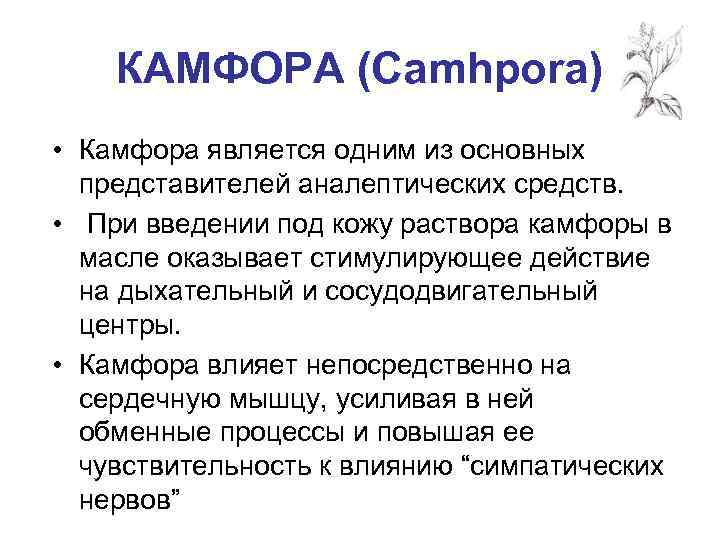 КАМФОРА (Camhpora)

• Камфора является одним из основных представителей аналептических средств.

• При введении под кожу раствора камфоры в масле оказывает стимулирующее действие на дыхательный и сосудодвигательный центры.

• Камфора влияет непосредственно на сердечную мышцу, усиливая в ней обменные процессы и повышая ее чувствительность к влиянию "симпатических нервов"